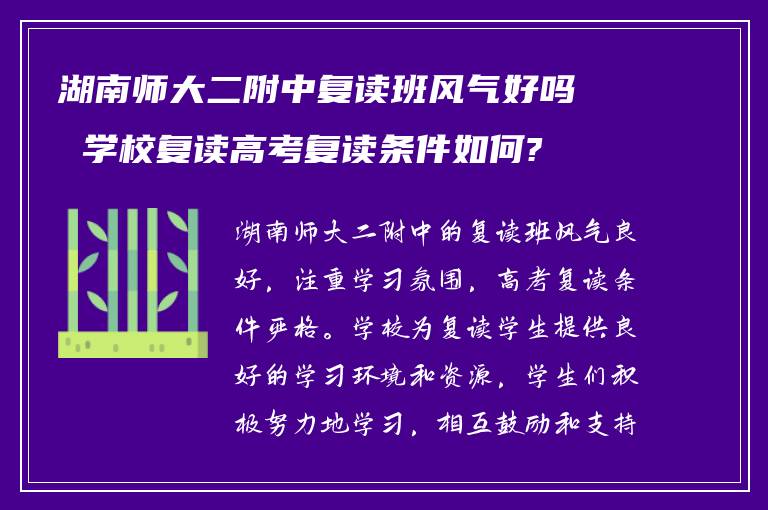 湖南师大二附中复读班风气好吗
学校复读高考复读条件如何?

湖南师大二附中的复读班风气良好，注重学习氛围，高考复读条件严格。学校为复读学生提供良好的学习环境和资源，学生们积极努力地学习，相互鼓励和支持